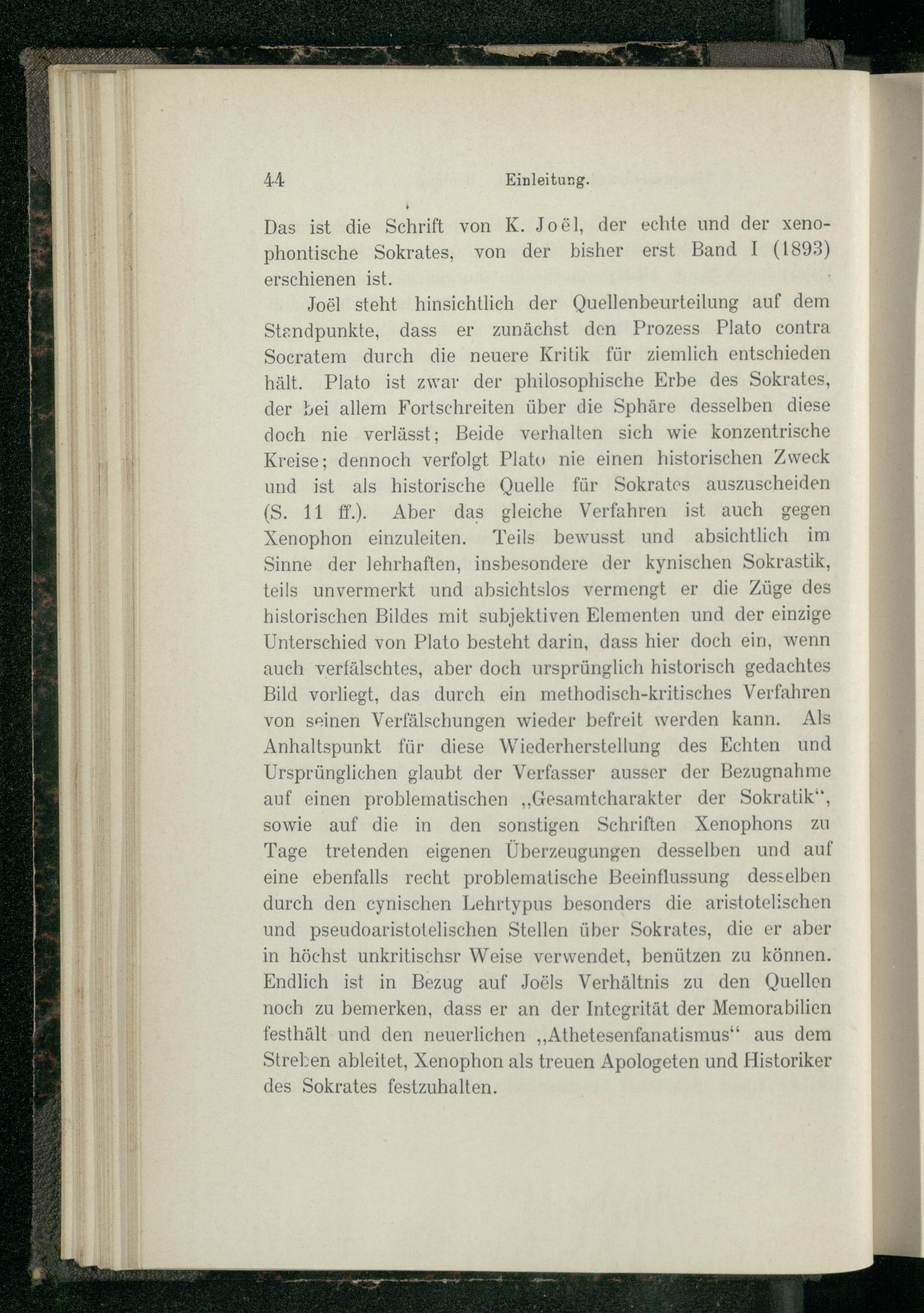 44 Einleitung.

Das ist die Schrift von K. Joël, der echte und der xenophontische Sokrates, von der bisher erst Band I (1893) erschienen ist.

Joël steht hinsichtlich der Quellenbeurteilung auf dem Standpunkte, dass er zunächst den Prozess Plato contra Socratem durch die neuere Kritik für ziemlich entschieden hält. Plato ist zwar der philosophische Erbe des Sokrates, der bei allem Fortschreiten über die Sphäre desselben diese doch nie verlässt; Beide verhalten sich wie konzentrische Kreise; dennoch verfolgt Plato nie einen historischen Zweck und ist als historische Quelle für Sokrates auszuscheiden (S. 11 ff.). Aber das gleiche Verfahren ist auch gegen Xenophon einzuleiten. Teils bewusst und absichtlich im Sinne der lehrhaften, insbesondere der kynischen Sokrastik, teils unvermerkt und absichtslos vermengt er die Züge des historischen Bildes mit subjektiven Elementen und der einzige Unterschied von Plato besteht darin, dass hier doch ein, wenn auch verfälschtes, aber doch ursprünglich historisch gedachtes Bild vorliegt, das durch ein methodisch-kritisches Verfahren von seinen Verfälschungen wieder befreit werden kann. Als Anhaltspunkt für diese Wiederherstellung des Echten und Ursprünglichen glaubt der Verfasser ausser der Bezugnahme auf einen problematischen „Gesamtcharakter der Sokratik“, sowie auf die in den sonstigen Schriften Xenophons zu Tage tretenden eigenen Überzeugungen desselben und auf eine ebenfalls recht problematische Beeinflussung desselben durch den cynischen Lehrtypus besonders die aristotelischen und pseudoaristotelischen Stellen über Sokrates, die er aber in höchst unkritischsr Weise verwendet, benützen zu können. Endlich ist in Bezug auf Joëls Verhältnis zu den Quellen noch zu bemerken, dass er an der Integrität der Memorabilien festhält und den neuerlichen „Athetesenfanatismus“ aus dem Streben ableitet, Xenophon als treuen Apologeten und Historiker des Sokrates festzuhalten.